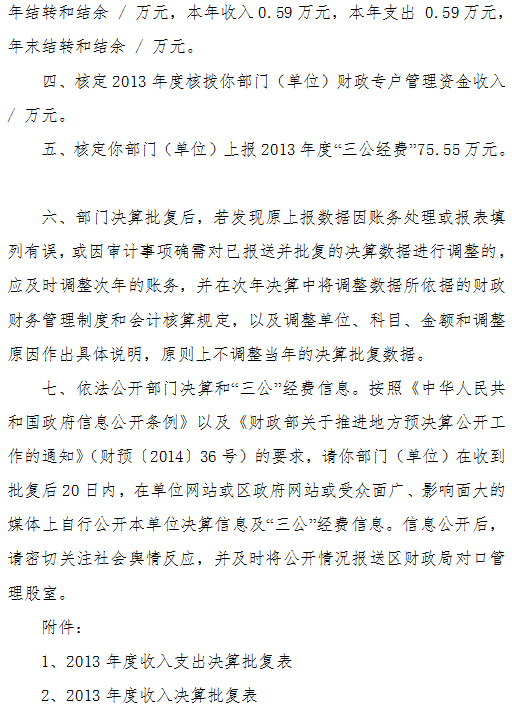 年结转和结余 / 万元，本年收入 0.59 万元，本年支出 0.59 万元，年末结转和结余 / 万元。

四、核定 2013 年度核拨你部门（单位）财政专户管理资金收入 / 万元。

五、核定你部门（单位）上报 2013 年度“三公经费”75.55 万元。

六、部门决算批复后，若发现原上报数据因账务处理或报表填列有误，或因审计事项确需对已报送并批复的决算数据进行调整的，应及时调整次年的账务，并在次年决算中将调整数据所依据的财政财务管理制度和会计核算规定，以及调整单位、科目、金额和调整原因作出具体说明，原则上不调整当年的决算批复数据。

七、依法公开部门决算和“三公”经费信息。按照《中华人民共和国政府信息公开条例》以及《财政部关于推进地方预决算公开工作的通知》（财预〔2014〕36 号）的要求，请你部门（单位）在收到批复后 20 日内，在单位网站或区政府网站或受众面广、影响面大的媒体上自行公开本单位决算信息及“三公”经费信息。信息公开后，请密切关注社会舆情反应，并及时将公开情况报送区财政局对口管理股室。

附件：

1、2013 年度收入支出决算批复表

2、2013 年度收入决算批复表